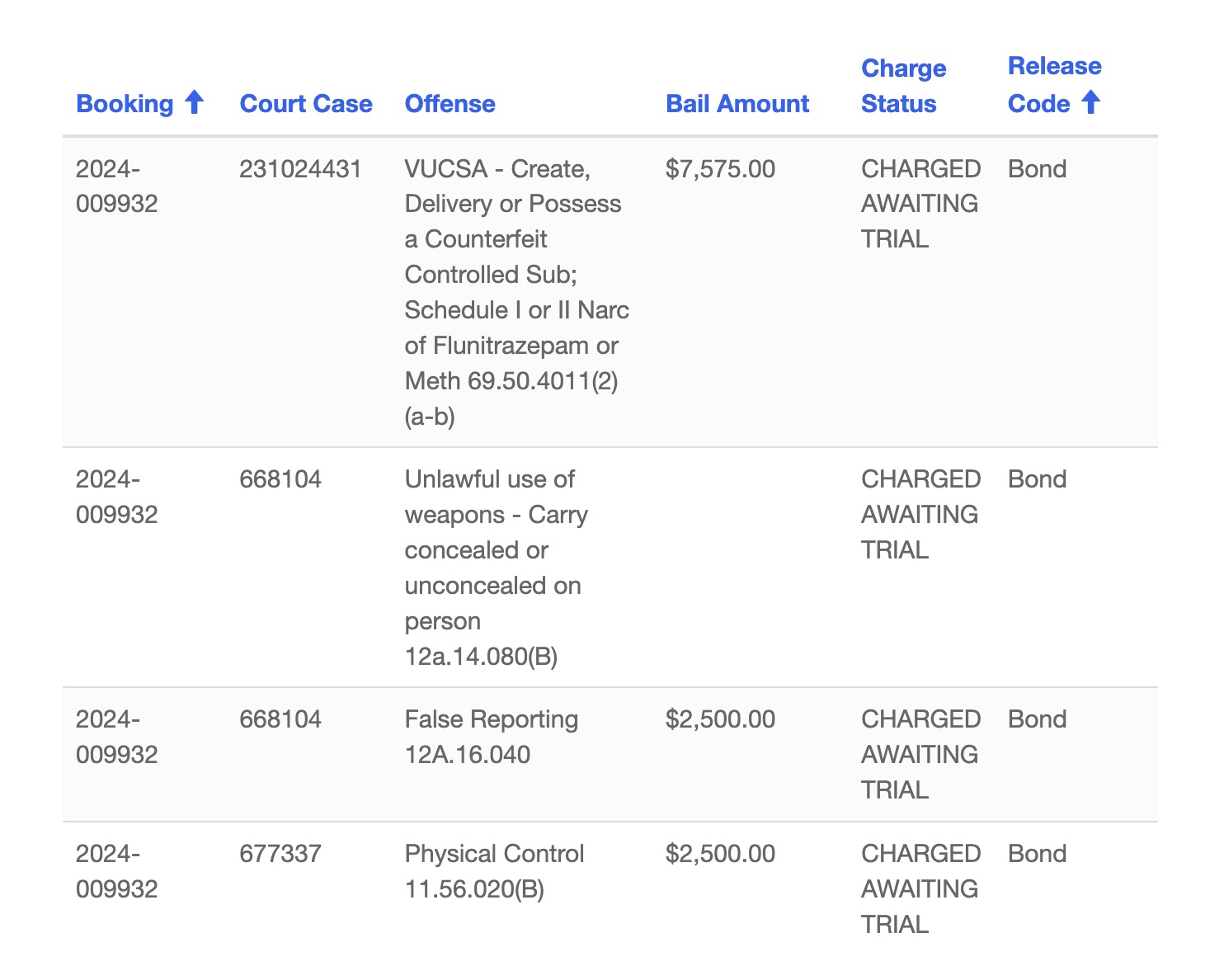 | Booking | Court Case | Offense | Bail Amount | Charge Status | Release Code |
|---|---|---|---|---|---|
| 2024-009932 | 231024431 | VUCSA - Create, Delivery or Possess a Counterfeit Controlled Sub; Schedule I or II Narc of Flunitrazepam or Meth 69.50.4011(2)(a-b) | $7,575.00 | CHARGED AWAITING TRIAL | Bond |
| 2024-009932 | 668104 | Unlawful use of weapons - Carry concealed or unconcealed on person 12a.14.080(B) | | CHARGED AWAITING TRIAL | Bond |
| 2024-009932 | 668104 | False Reporting 12A.16.040 | $2,500.00 | CHARGED AWAITING TRIAL | Bond |
| 2024-009932 | 677337 | Physical Control 11.56.020(B) | $2,500.00 | CHARGED AWAITING TRIAL | Bond |